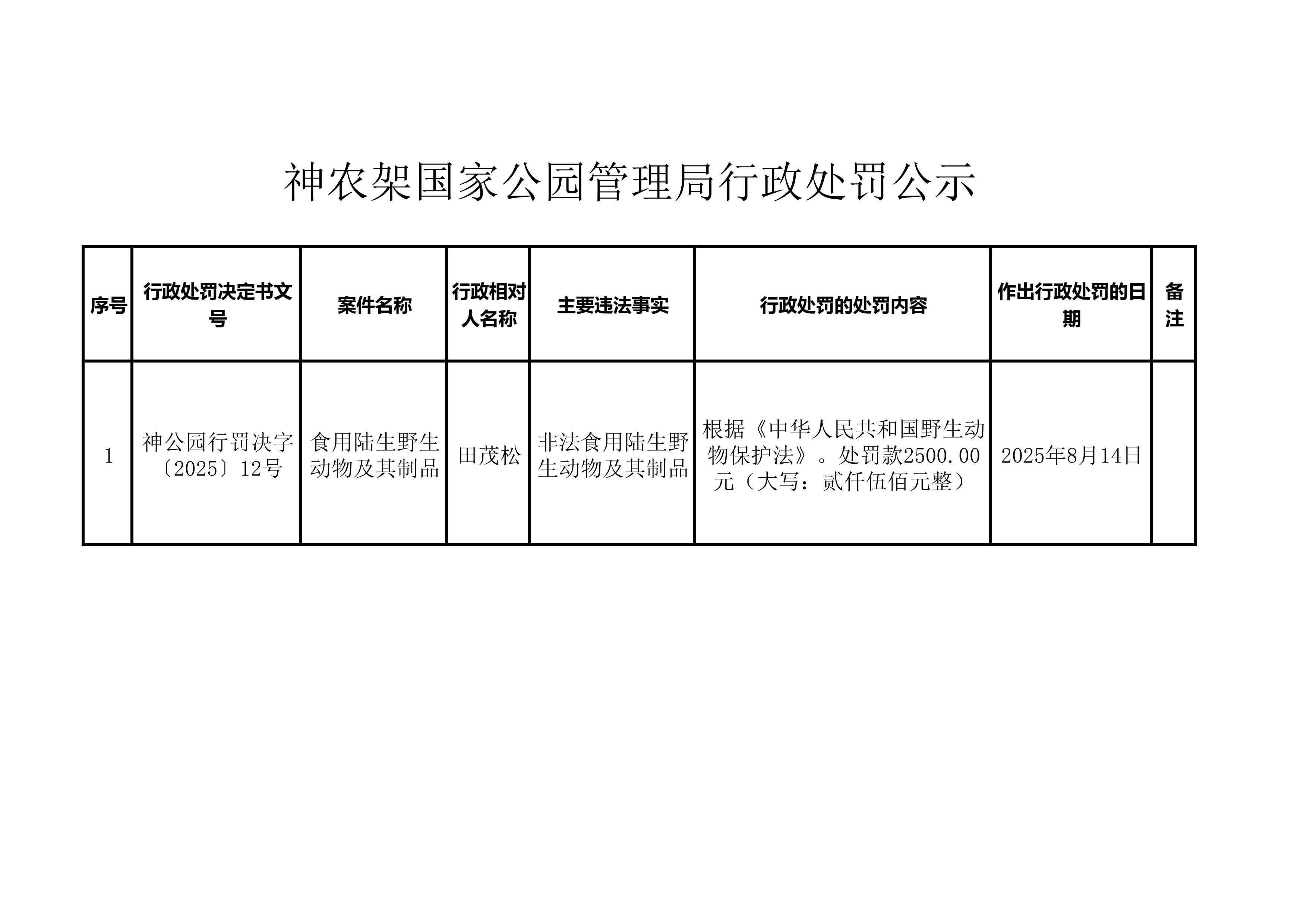 神农架国家公园管理局行政处罚公示

| 序号 | 行政处罚决定书文号 | 案件名称 | 行政相对人名称 | 主要违法事实 | 行政处罚的处罚内容 | 作出行政处罚的日期 | 备注 |
|---|---|---|---|---|---|---|---|
| 1 | 神公园行罚决字〔2025〕12号 | 食用陆生野生动物及其制品 | 田茂松 | 非法食用陆生野生动物及其制品 | 根据《中华人民共和国野生动物保护法》。处罚款2500.00元（大写：贰仟伍佰元整） | 2025年8月14日 | |